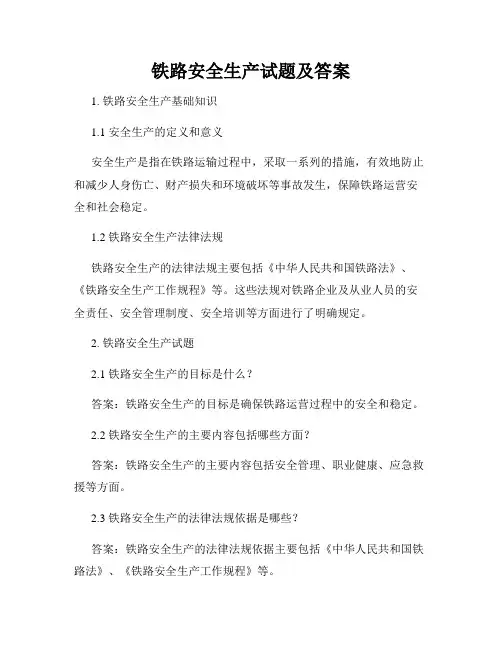 铁路安全生产试题及答案

1. 铁路安全生产基础知识

1.1 安全生产的定义和意义

安全生产是指在铁路运输过程中，采取一系列的措施，有效地防止和减少人身伤亡、财产损失和环境破坏等事故发生，保障铁路运营安全和社会稳定。

1.2 铁路安全生产法律法规

铁路安全生产的法律法规主要包括《中华人民共和国铁路法》、《铁路安全生产工作规程》等。这些法规对铁路企业及从业人员的安全责任、安全管理制度、安全培训等方面进行了明确规定。

2. 铁路安全生产试题

2.1 铁路安全生产的目标是什么？

答案：铁路安全生产的目标是确保铁路运营过程中的安全和稳定。

2.2 铁路安全生产的主要内容包括哪些方面？

答案：铁路安全生产的主要内容包括安全管理、职业健康、应急救援等方面。

2.3 铁路安全生产的法律法规依据是哪些？

答案：铁路安全生产的法律法规依据主要包括《中华人民共和国铁路法》、《铁路安全生产工作规程》等。